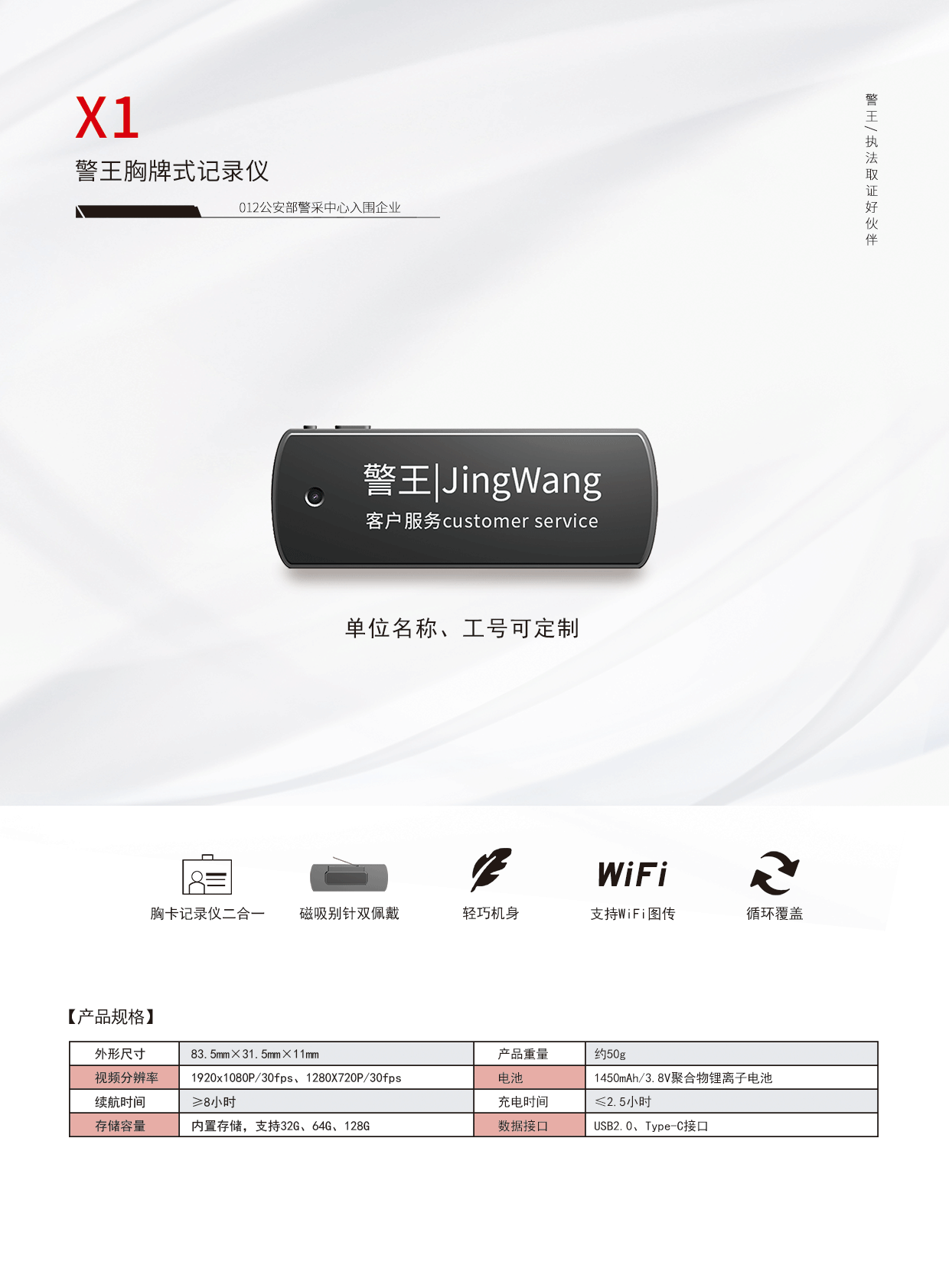 X1

警王胸牌式记录仪

012公安部警采中心入围企业

警王/执法取证好伙伴

警王|JingWang
客户服务customer service

单位名称、工号可定制

胸卡记录仪二合一　磁吸别针双佩戴　轻巧机身　WiFi 支持WiFi图传　循环覆盖

【产品规格】

| 外形尺寸 | 83.5mm×31.5mm×11mm | 产品重量 | 约50g |
|---|---|---|---|
| 视频分辨率 | 1920x1080P/30fps、1280X720P/30fps | 电池 | 1450mAh/3.8V聚合物锂离子电池 |
| 续航时间 | ≥8小时 | 充电时间 | ≤2.5小时 |
| 存储容量 | 内置存储，支持32G、64G、128G | 数据接口 | USB2.0、Type-C接口 |